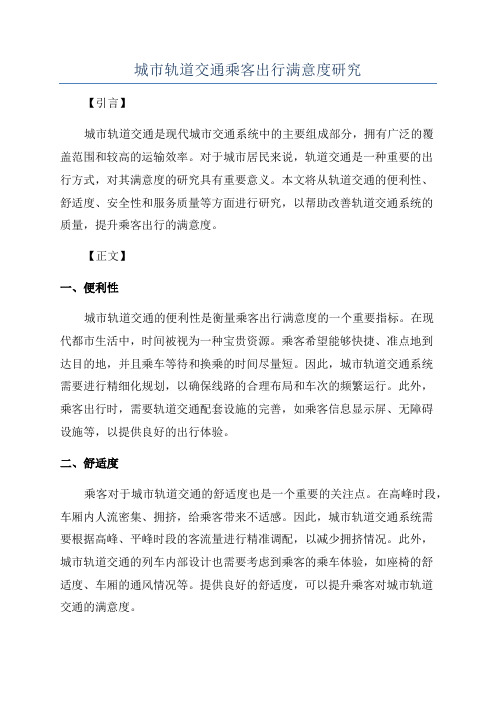 城市轨道交通乘客出行满意度研究

【引言】

城市轨道交通是现代城市交通系统中的主要组成部分，拥有广泛的覆盖范围和较高的运输效率。对于城市居民来说，轨道交通是一种重要的出行方式，对其满意度的研究具有重要意义。本文将从轨道交通的便利性、舒适度、安全性和服务质量等方面进行研究，以帮助改善轨道交通系统的质量，提升乘客出行的满意度。

【正文】

一、便利性

城市轨道交通的便利性是衡量乘客出行满意度的一个重要指标。在现代都市生活中，时间被视为一种宝贵资源。乘客希望能够快捷、准点地到达目的地，并且乘车等待和换乘的时间尽量短。因此，城市轨道交通系统需要进行精细化规划，以确保线路的合理布局和车次的频繁运行。此外，乘客出行时，需要轨道交通配套设施的完善，如乘客信息显示屏、无障碍设施等，以提供良好的出行体验。

二、舒适度

乘客对于城市轨道交通的舒适度也是一个重要的关注点。在高峰时段，车厢内人流密集、拥挤，给乘客带来不适感。因此，城市轨道交通系统需要根据高峰、平峰时段的客流量进行精准调配，以减少拥挤情况。此外，城市轨道交通的列车内部设计也需要考虑到乘客的乘车体验，如座椅的舒适度、车厢的通风情况等。提供良好的舒适度，可以提升乘客对城市轨道交通的满意度。